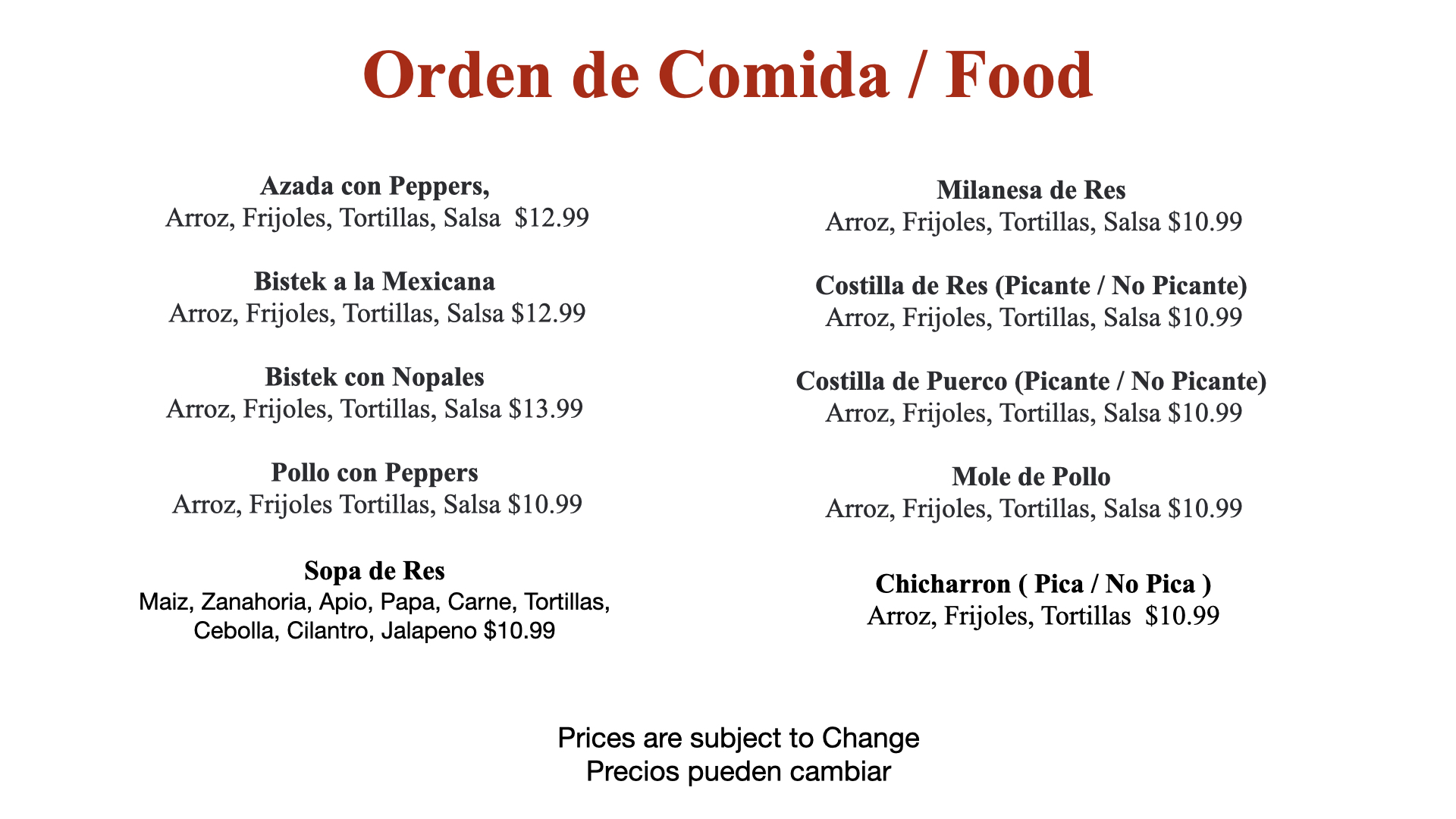 Orden de Comida / Food

Azada con Peppers,
Arroz, Frijoles, Tortillas, Salsa $12.99

Bistek a la Mexicana
Arroz, Frijoles, Tortillas, Salsa $12.99

Bistek con Nopales
Arroz, Frijoles, Tortillas, Salsa $13.99

Pollo con Peppers
Arroz, Frijoles Tortillas, Salsa $10.99

Sopa de Res
Maiz, Zanahoria, Apio, Papa, Carne, Tortillas, Cebolla, Cilantro, Jalapeno $10.99

Milanesa de Res
Arroz, Frijoles, Tortillas, Salsa $10.99

Costilla de Res (Picante / No Picante)
Arroz, Frijoles, Tortillas, Salsa $10.99

Costilla de Puerco (Picante / No Picante)
Arroz, Frijoles, Tortillas, Salsa $10.99

Mole de Pollo
Arroz, Frijoles, Tortillas, Salsa $10.99

Chicharron ( Pica / No Pica )
Arroz, Frijoles, Tortillas $10.99

Prices are subject to Change
Precios pueden cambiar